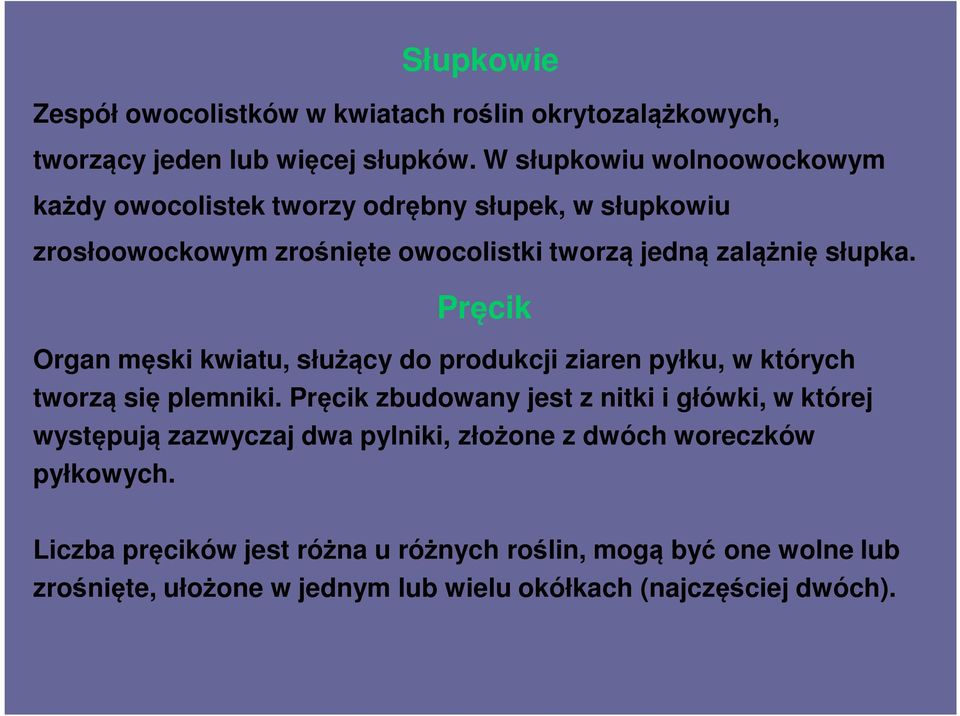 Słupkowie

Zespół owocolistków w kwiatach roślin okrytozalążkowych, tworzący jeden lub więcej słupków. W słupkowiu wolnoowockowym każdy owocolistek tworzy odrębny słupek, w słupkowiu zrosłoowockowym zrośnięte owocolistki tworzą jedną zalążnię słupka.

Pręcik

Organ męski kwiatu, służący do produkcji ziaren pyłku, w których tworzą się plemniki. Pręcik zbudowany jest z nitki i główki, w której występują zazwyczaj dwa pylniki, złożone z dwóch woreczków pyłkowych.

Liczba pręcików jest różna u różnych roślin, mogą być one wolne lub zrośnięte, ułożone w jednym lub wielu okółkach (najczęściej dwóch).